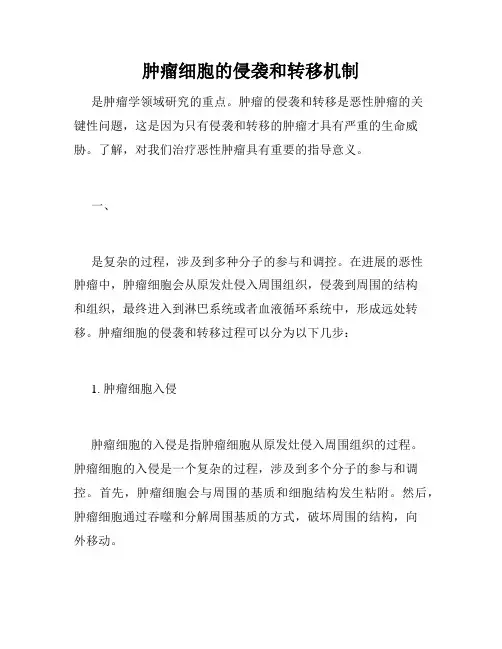 肿瘤细胞的侵袭和转移机制

是肿瘤学领域研究的重点。肿瘤的侵袭和转移是恶性肿瘤的关键性问题，这是因为只有侵袭和转移的肿瘤才具有严重的生命威胁。了解，对我们治疗恶性肿瘤具有重要的指导意义。

一、

是复杂的过程，涉及到多种分子的参与和调控。在进展的恶性肿瘤中，肿瘤细胞会从原发灶侵入周围组织，侵袭到周围的结构和组织，最终进入到淋巴系统或者血液循环系统中，形成远处转移。肿瘤细胞的侵袭和转移过程可以分为以下几步：

1. 肿瘤细胞入侵

肿瘤细胞的入侵是指肿瘤细胞从原发灶侵入周围组织的过程。肿瘤细胞的入侵是一个复杂的过程，涉及到多个分子的参与和调控。首先，肿瘤细胞会与周围的基质和细胞结构发生粘附。然后，肿瘤细胞通过吞噬和分解周围基质的方式，破坏周围的结构，向外移动。